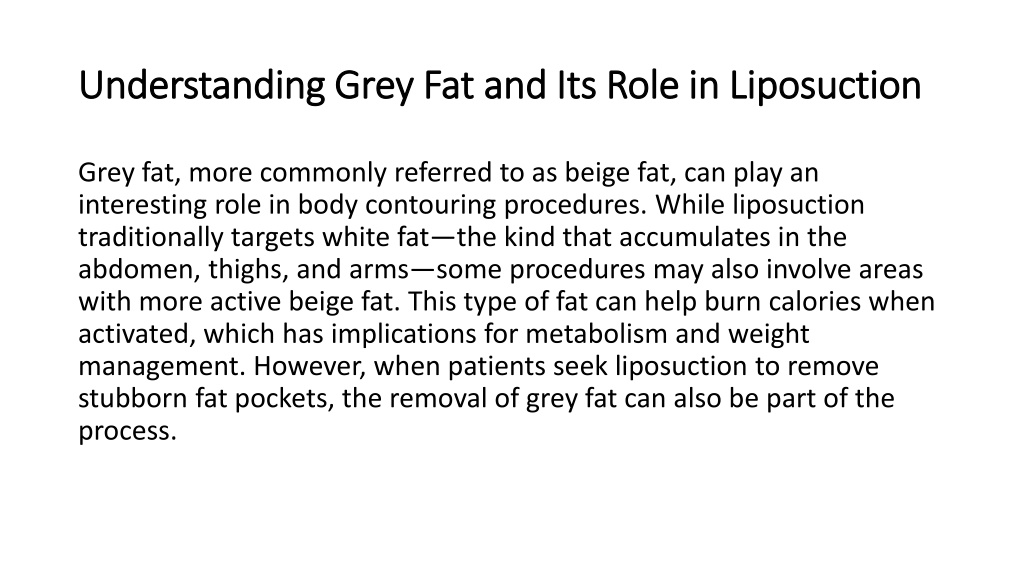 Understanding Grey Fat and Its Role in Liposuction

Grey fat, more commonly referred to as beige fat, can play an interesting role in body contouring procedures. While liposuction traditionally targets white fat—the kind that accumulates in the abdomen, thighs, and arms—some procedures may also involve areas with more active beige fat. This type of fat can help burn calories when activated, which has implications for metabolism and weight management. However, when patients seek liposuction to remove stubborn fat pockets, the removal of grey fat can also be part of the process.